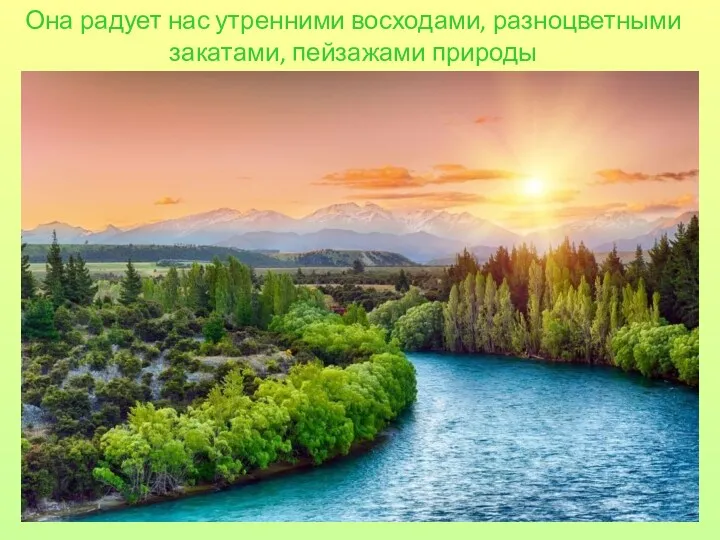 Она радует нас утренними восходами, разноцветными закатами, пейзажами природы